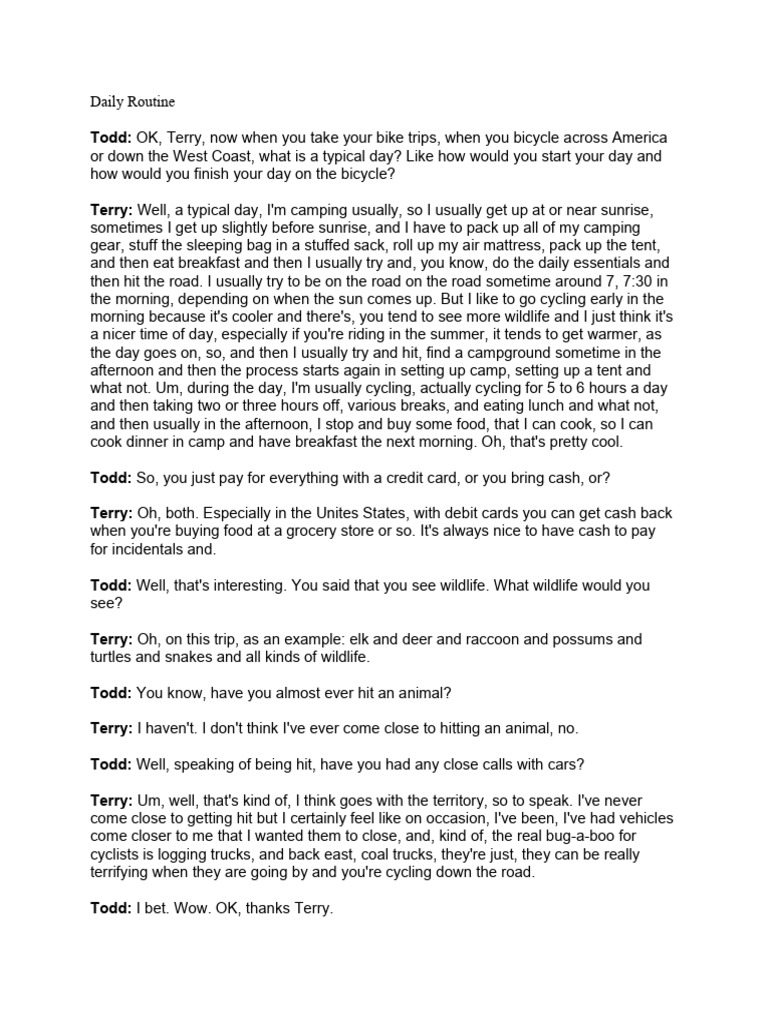 Daily Routine

Todd: OK, Terry, now when you take your bike trips, when you bicycle across America or down the West Coast, what is a typical day? Like how would you start your day and how would you finish your day on the bicycle?

Terry: Well, a typical day, I'm camping usually, so I usually get up at or near sunrise, sometimes I get up slightly before sunrise, and I have to pack up all of my camping gear, stuff the sleeping bag in a stuffed sack, roll up my air mattress, pack up the tent, and then eat breakfast and then I usually try and, you know, do the daily essentials and then hit the road. I usually try to be on the road on the road sometime around 7, 7:30 in the morning, depending on when the sun comes up. But I like to go cycling early in the morning because it's cooler and there's, you tend to see more wildlife and I just think it's a nicer time of day, especially if you're riding in the summer, it tends to get warmer, as the day goes on, so, and then I usually try and hit, find a campground sometime in the afternoon and then the process starts again in setting up camp, setting up a tent and what not. Um, during the day, I'm usually cycling, actually cycling for 5 to 6 hours a day and then taking two or three hours off, various breaks, and eating lunch and what not, and then usually in the afternoon, I stop and buy some food, that I can cook, so I can cook dinner in camp and have breakfast the next morning. Oh, that's pretty cool.

Todd: So, you just pay for everything with a credit card, or you bring cash, or?

Terry: Oh, both. Especially in the Unites States, with debit cards you can get cash back when you're buying food at a grocery store or so. It's always nice to have cash to pay for incidentals and.

Todd: Well, that's interesting. You said that you see wildlife. What wildlife would you see?

Terry: Oh, on this trip, as an example: elk and deer and raccoon and possums and turtles and snakes and all kinds of wildlife.

Todd: You know, have you almost ever hit an animal?

Terry: I haven't. I don't think I've ever come close to hitting an animal, no.

Todd: Well, speaking of being hit, have you had any close calls with cars?

Terry: Um, well, that's kind of, I think goes with the territory, so to speak. I've never come close to getting hit but I certainly feel like on occasion, I've been, I've had vehicles come closer to me that I wanted them to close, and, kind of, the real bug-a-boo for cyclists is logging trucks, and back east, coal trucks, they're just, they can be really terrifying when they are going by and you're cycling down the road.

Todd: I bet. Wow. OK, thanks Terry.